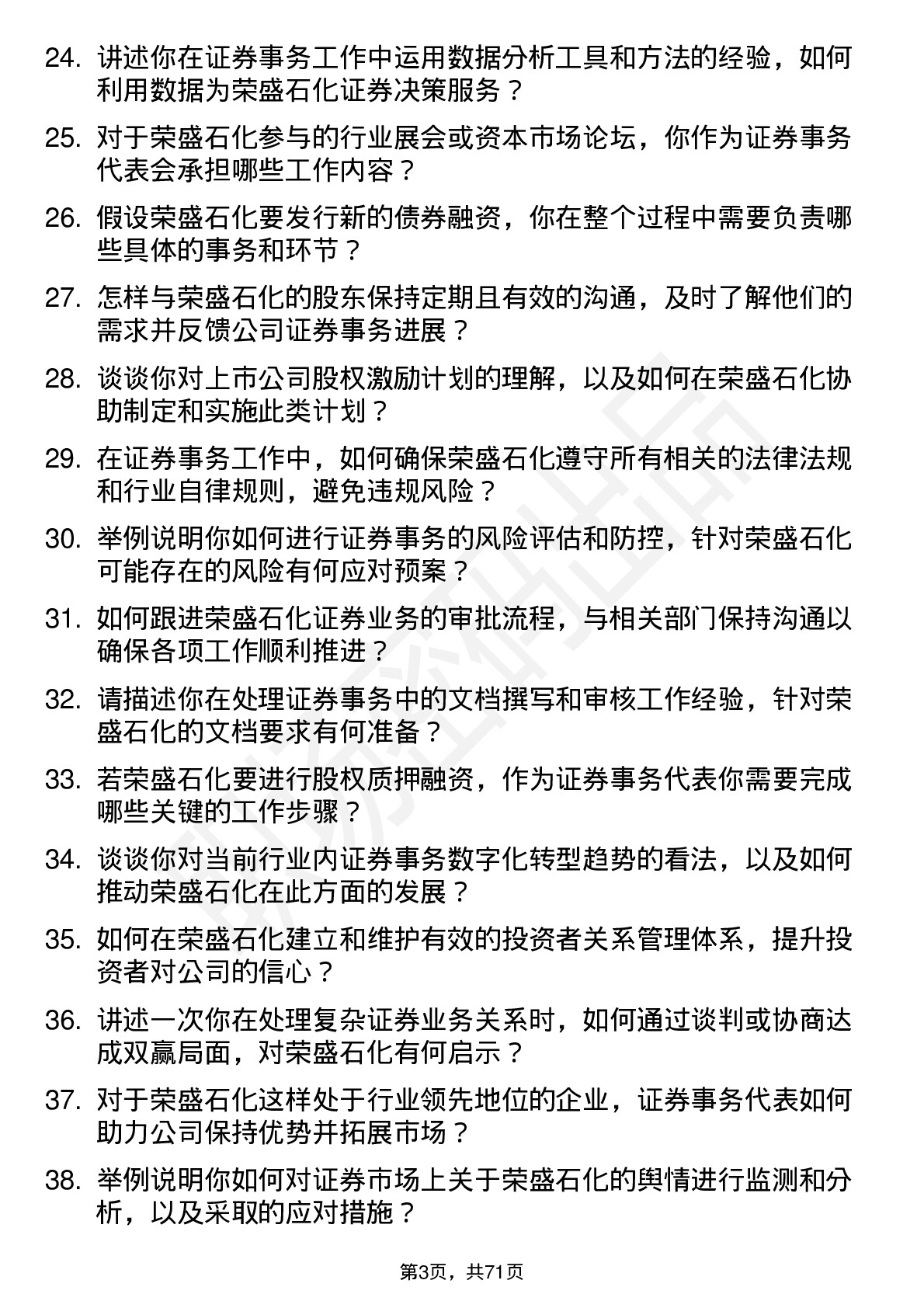 24. 讲述你在证券事务工作中运用数据分析工具和方法的经验，如何利用数据为荣盛石化证券决策服务？

25. 对于荣盛石化参与的行业展会或资本市场论坛，你作为证券事务代表会承担哪些工作内容？

26. 假设荣盛石化要发行新的债券融资，你在整个过程中需要负责哪些具体的事务和环节？

27. 怎样与荣盛石化的股东保持定期且有效的沟通，及时了解他们的需求并反馈公司证券事务进展？

28. 谈谈你对上市公司股权激励计划的理解，以及如何在荣盛石化协助制定和实施此类计划？

29. 在证券事务工作中，如何确保荣盛石化遵守所有相关的法律法规和行业自律规则，避免违规风险？

30. 举例说明你如何进行证券事务的风险评估和防控，针对荣盛石化可能存在的风险有何应对预案？

31. 如何跟进荣盛石化证券业务的审批流程，与相关部门保持沟通以确保各项工作顺利推进？

32. 请描述你在处理证券事务中的文档撰写和审核工作经验，针对荣盛石化的文档要求有何准备？

33. 若荣盛石化要进行股权质押融资，作为证券事务代表你需要完成哪些关键的工作步骤？

34. 谈谈你对当前行业内证券事务数字化转型趋势的看法，以及如何推动荣盛石化在此方面的发展？

35. 如何在荣盛石化建立和维护有效的投资者关系管理体系，提升投资者对公司的信心？

36. 讲述一次你在处理复杂证券业务关系时，如何通过谈判或协商达成双赢局面，对荣盛石化有何启示？

37. 对于荣盛石化这样处于行业领先地位的企业，证券事务代表如何助力公司保持优势并拓展市场？

38. 举例说明你如何对证券市场上关于荣盛石化的舆情进行监测和分析，以及采取的应对措施？

第3页，共71页